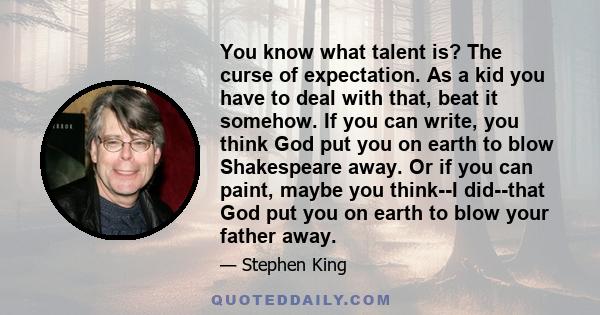 You know what talent is? The curse of expectation. As a kid you have to deal with that, beat it somehow. If you can write, you think God put you on earth to blow Shakespeare away. Or if you can paint, maybe you think--I did--that God put you on earth to blow your father away.

— Stephen King

QUOTEDDAILY.COM